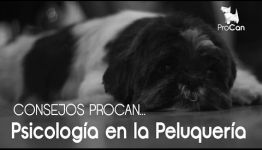 ProCan

CONSEJOS PROCAN...
Psicología en la Peluquería